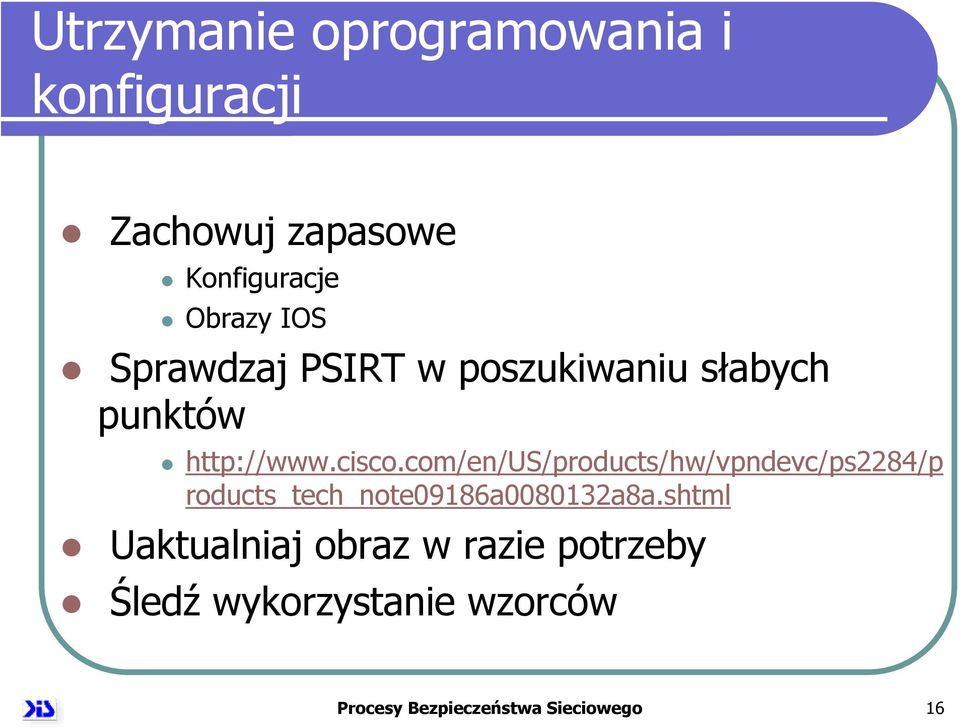 Utrzymanie oprogramowania i konfiguracji

Zachowuj zapasowe
Konfiguracje
Obrazy IOS
Sprawdzaj PSIRT w poszukiwaniu słabych punktów
http://www.cisco.com/en/US/products/hw/vpndevc/ps2284/products_tech_note09186a0080132a8a.shtml
Uaktualniaj obraz w razie potrzeby
Śledź wykorzystanie wzorców

Procesy Bezpieczeństwa Sieciowego

16